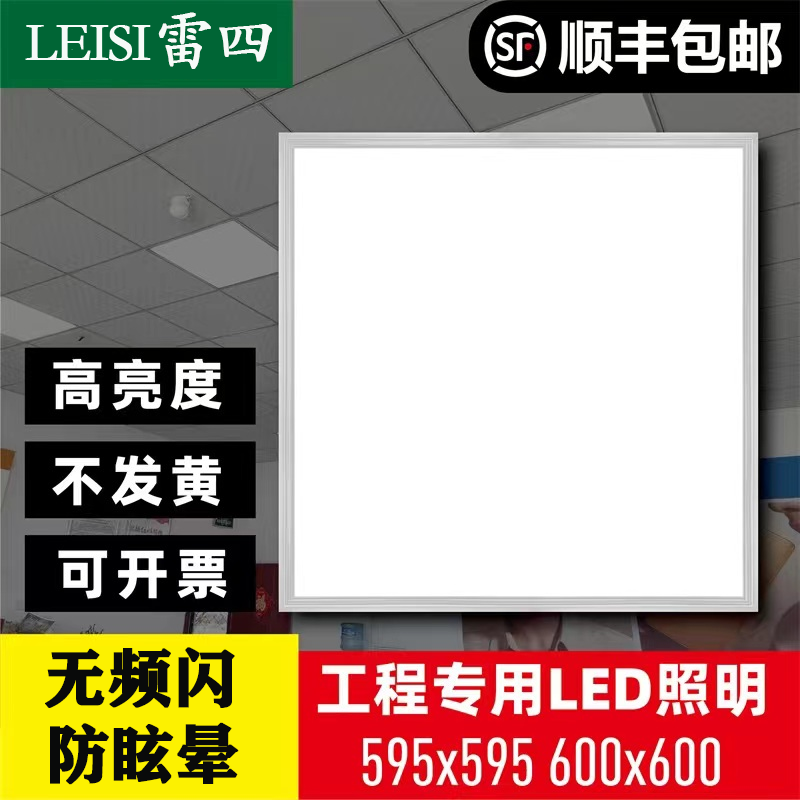 LEISI 雷四

SF 顺丰包邮

高亮度

不发黄

可开票

无频闪
防眩晕

工程专用LED照明
595x595 600x600